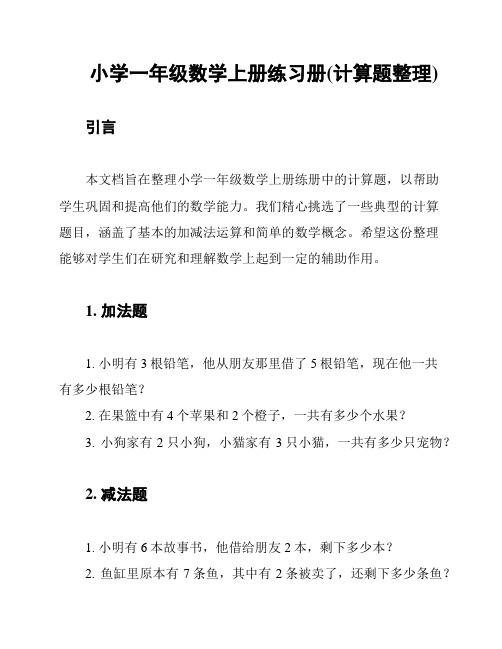 小学一年级数学上册练习册(计算题整理)

引言

本文档旨在整理小学一年级数学上册练册中的计算题，以帮助学生巩固和提高他们的数学能力。我们精心挑选了一些典型的计算题目，涵盖了基本的加减法运算和简单的数学概念。希望这份整理能够对学生们在研究和理解数学上起到一定的辅助作用。

1. 加法题

1. 小明有 3 根铅笔，他从朋友那里借了 5 根铅笔，现在他一共有多少根铅笔？

2. 在果篮中有 4 个苹果和 2 个橙子，一共有多少个水果？

3. 小狗家有 2 只小狗，小猫家有 3 只小猫，一共有多少只宠物？

2. 减法题

1. 小明有 6 本故事书，他借给朋友 2 本，剩下多少本？

2. 鱼缸里原本有 7 条鱼，其中有 2 条被卖了，还剩下多少条鱼？